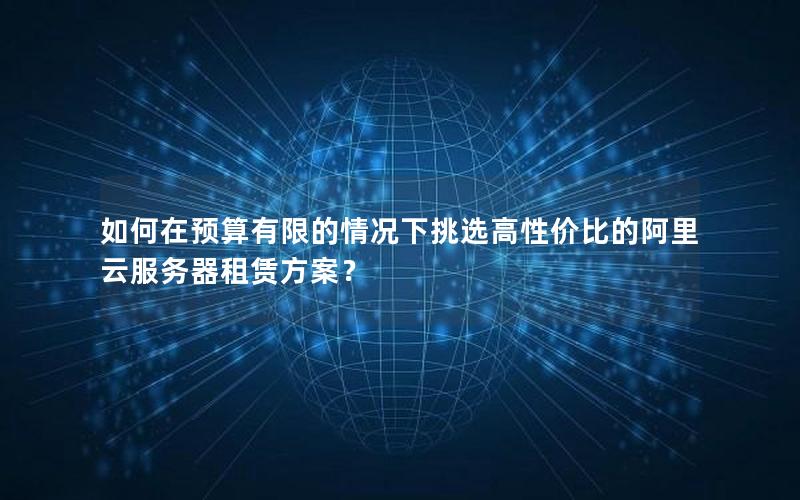 如何在预算有限的情况下挑选高性价比的阿里云服务器租赁方案？